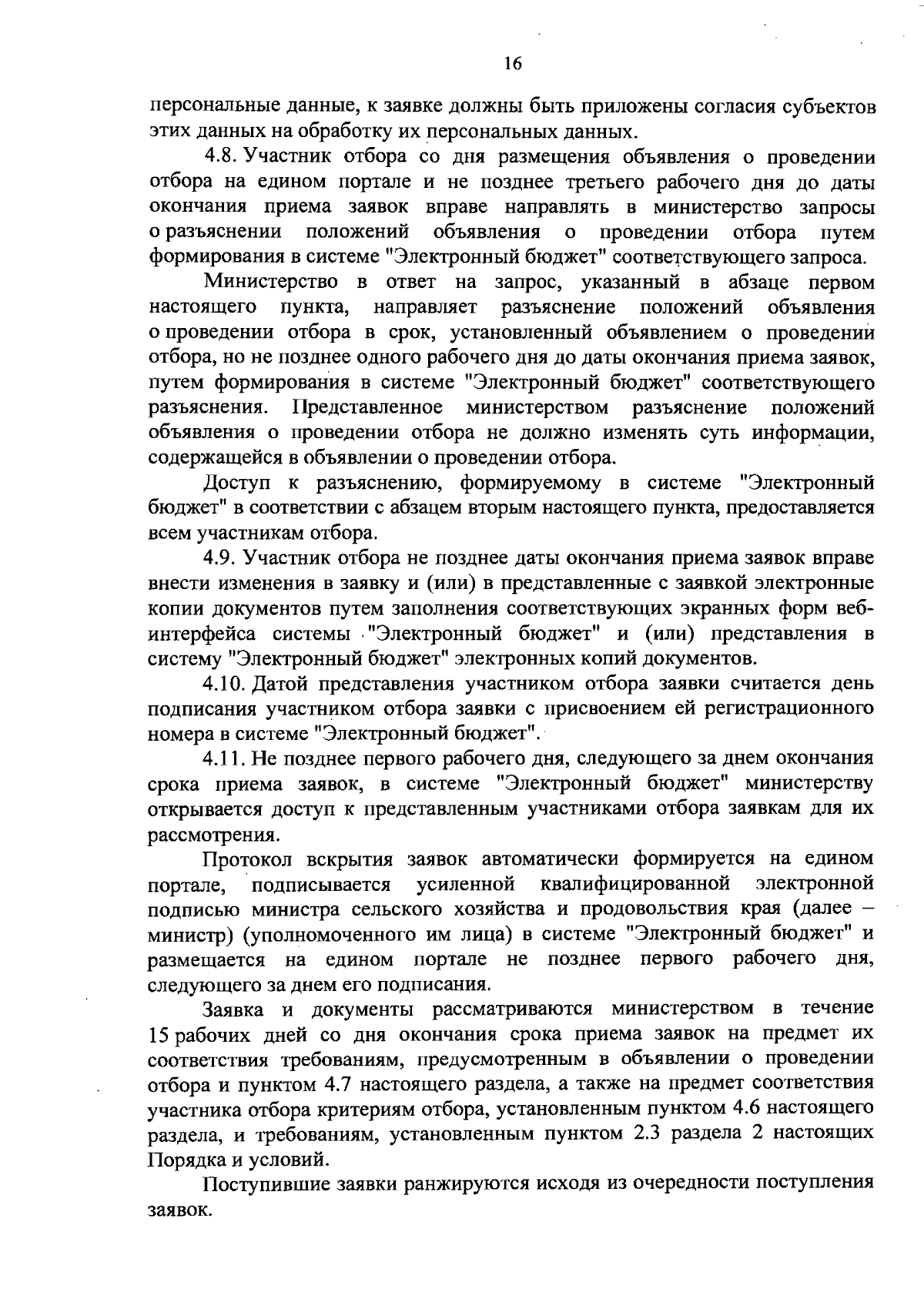 16

персональные данные, к заявке должны быть приложены согласия субъектов этих данных на обработку их персональных данных.

4.8. Участник отбора со дня размещения объявления о проведении отбора на едином портале и не позднее третьего рабочего дня до даты окончания приема заявок вправе направлять в министерство запросы о разъяснении положений объявления о проведении отбора путем формирования в системе "Электронный бюджет" соответствующего запроса.

Министерство в ответ на запрос, указанный в абзаце первом настоящего пункта, направляет разъяснение положений объявления о проведении отбора в срок, установленный объявлением о проведении отбора, но не позднее одного рабочего дня до даты окончания приема заявок, путем формирования в системе "Электронный бюджет" соответствующего разъяснения. Представленное министерством разъяснение положений объявления о проведении отбора не должно изменять суть информации, содержащейся в объявлении о проведении отбора.

Доступ к разъяснению, формируемому в системе "Электронный бюджет" в соответствии с абзацем вторым настоящего пункта, предоставляется всем участникам отбора.

4.9. Участник отбора не позднее даты окончания приема заявок вправе внести изменения в заявку и (или) в представленные с заявкой электронные копии документов путем заполнения соответствующих экранных форм веб-интерфейса системы "Электронный бюджет" и (или) представления в систему "Электронный бюджет" электронных копий документов.

4.10. Датой представления участником отбора заявки считается день подписания участником отбора заявки с присвоением ей регистрационного номера в системе "Электронный бюджет".

4.11. Не позднее первого рабочего дня, следующего за днем окончания срока приема заявок, в системе "Электронный бюджет" министерству открывается доступ к представленным участниками отбора заявкам для их рассмотрения.

Протокол вскрытия заявок автоматически формируется на едином портале, подписывается усиленной квалифицированной электронной подписью министра сельского хозяйства и продовольствия края (далее – министр) (уполномоченного им лица) в системе "Электронный бюджет" и размещается на едином портале не позднее первого рабочего дня, следующего за днем его подписания.

Заявка и документы рассматриваются министерством в течение 15 рабочих дней со дня окончания срока приема заявок на предмет их соответствия требованиям, предусмотренным в объявлении о проведении отбора и пунктом 4.7 настоящего раздела, а также на предмет соответствия участника отбора критериям отбора, установленным пунктом 4.6 настоящего раздела, и требованиям, установленным пунктом 2.3 раздела 2 настоящих Порядка и условий.

Поступившие заявки ранжируются исходя из очередности поступления заявок.